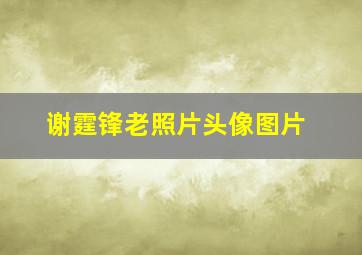 谢霆锋老照片头像图片